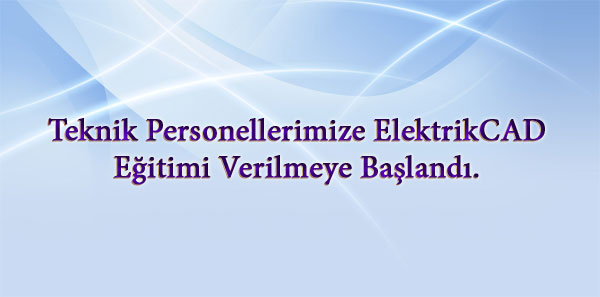 Teknik Personellerimize ElektrikCAD Eğitimi Verilmeye Başlandı.